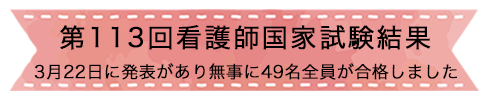 第113回看護師国家試験結果

3月22日に発表があり無事に49名全員が合格しました